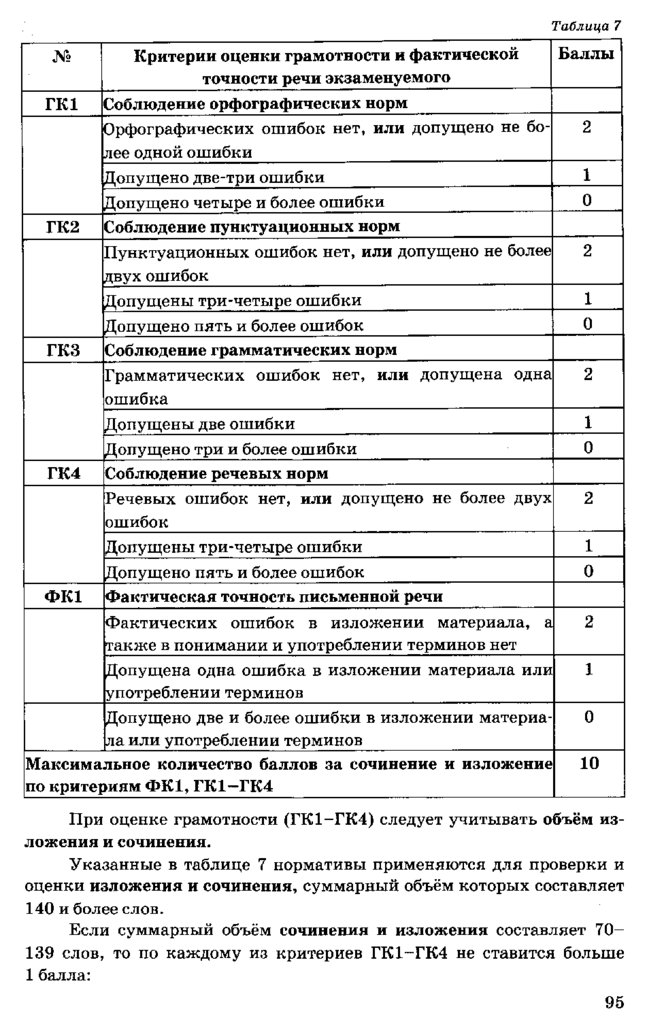 Таблица 7

| № | Критерии оценки грамотности и фактической точности речи экзаменуемого | Баллы |
|---|---|---|
| ГК1 | Соблюдение орфографических норм | |
| | Орфографических ошибок нет, или допущено не более одной ошибки | 2 |
| | Допущено две-три ошибки | 1 |
| | Допущено четыре и более ошибки | 0 |
| ГК2 | Соблюдение пунктуационных норм | |
| | Пунктуационных ошибок нет, или допущено не более двух ошибок | 2 |
| | Допущены три-четыре ошибки | 1 |
| | Допущено пять и более ошибок | 0 |
| ГК3 | Соблюдение грамматических норм | |
| | Грамматических ошибок нет, или допущена одна ошибка | 2 |
| | Допущены две ошибки | 1 |
| | Допущено три и более ошибки | 0 |
| ГК4 | Соблюдение речевых норм | |
| | Речевых ошибок нет, или допущено не более двух ошибок | 2 |
| | Допущены три-четыре ошибки | 1 |
| | Допущено пять и более ошибок | 0 |
| ФК1 | Фактическая точность письменной речи | |
| | Фактических ошибок в изложении материала, а также в понимании и употреблении терминов нет | 2 |
| | Допущена одна ошибка в изложении материала или употреблении терминов | 1 |
| | Допущено две и более ошибки в изложении материала или употреблении терминов | 0 |
| Максимальное количество баллов за сочинение и изложение по критериям ФК1, ГК1–ГК4 | | 10 |

При оценке грамотности (ГК1–ГК4) следует учитывать объём изложения и сочинения.

Указанные в таблице 7 нормативы применяются для проверки и оценки изложения и сочинения, суммарный объём которых составляет 140 и более слов.

Если суммарный объём сочинения и изложения составляет 70–139 слов, то по каждому из критериев ГК1–ГК4 не ставится больше 1 балла:

95